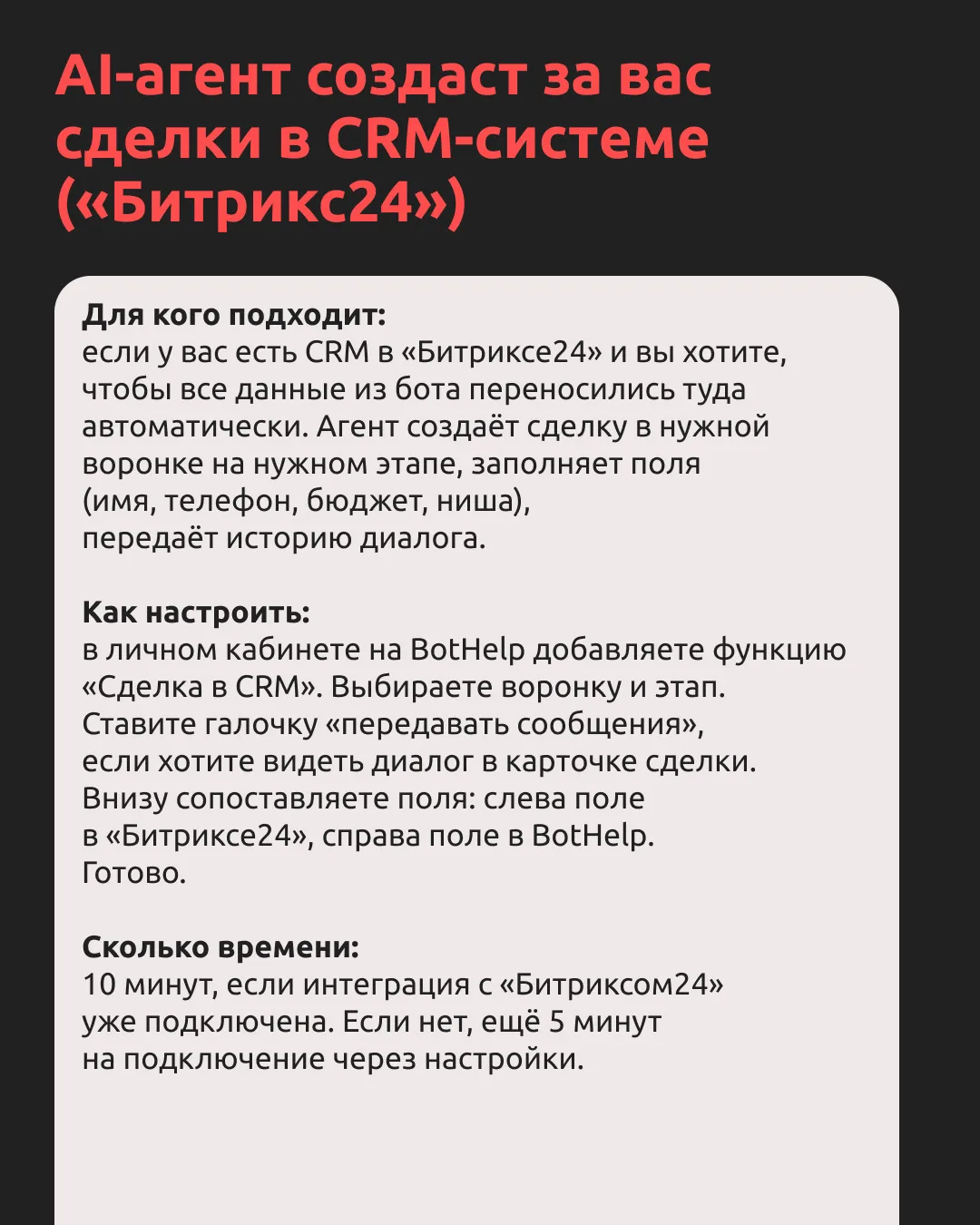 AI-агент создаст за вас сделки в CRM-системе («Битрикс24»)

Для кого подходит:
если у вас есть CRM в «Битриксе24» и вы хотите, чтобы все данные из бота переносились туда автоматически. Агент создаёт сделку в нужной воронке на нужном этапе, заполняет поля (имя, телефон, бюджет, ниша), передаёт историю диалога.

Как настроить:
в личном кабинете на BotHelp добавляете функцию «Сделка в CRM». Выбираете воронку и этап. Ставите галочку «передавать сообщения», если хотите видеть диалог в карточке сделки. Внизу сопоставляете поля: слева поле в «Битриксе24», справа поле в BotHelp. Готово.

Сколько времени:
10 минут, если интеграция с «Битриксом24» уже подключена. Если нет, ещё 5 минут на подключение через настройки.